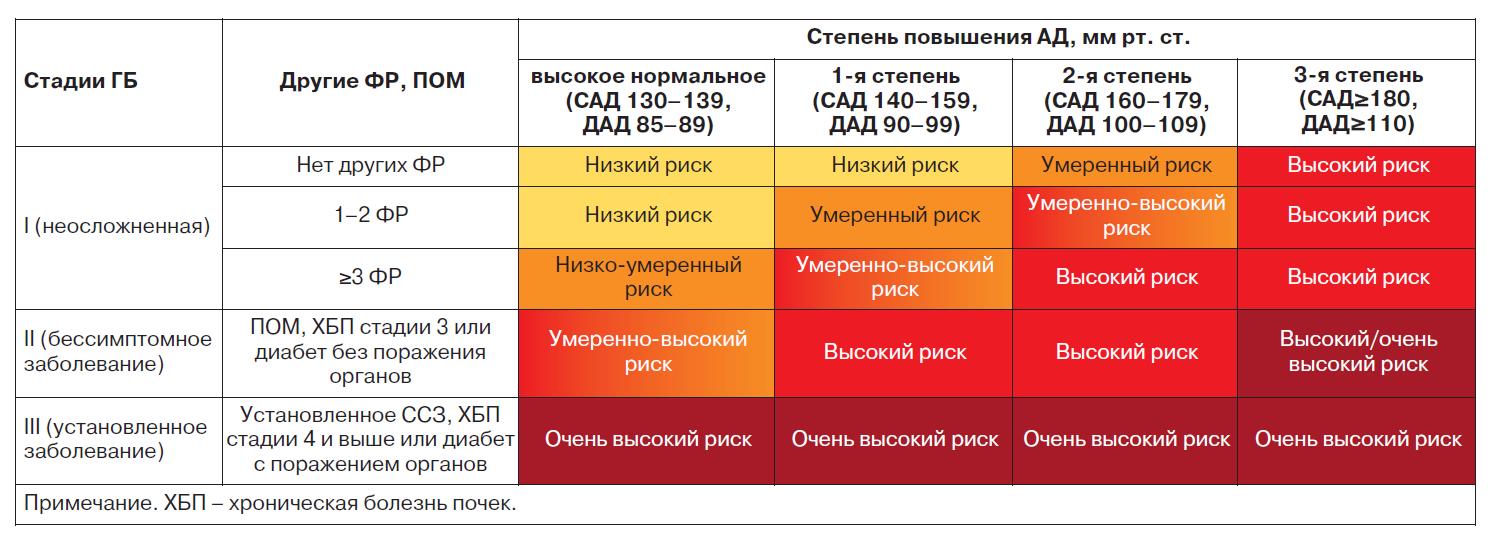 | Стадии ГБ | Другие ФР, ПОМ | Степень повышения АД, мм рт. ст. | | | |
|---|---|---|---|---|---|
| | | высокое нормальное (САД 130–139, ДАД 85–89) | 1-я степень (САД 140–159, ДАД 90–99) | 2-я степень (САД 160–179, ДАД 100–109) | 3-я степень (САД≥180, ДАД≥110) |
| I (неосложненная) | Нет других ФР | Низкий риск | Низкий риск | Умеренный риск | Высокий риск |
| | 1–2 ФР | Низкий риск | Умеренный риск | Умеренно-высокий риск | Высокий риск |
| | ≥3 ФР | Низко-умеренный риск | Умеренно-высокий риск | Высокий риск | Высокий риск |
| II (бессимптомное заболевание) | ПОМ, ХБП стадии 3 или диабет без поражения органов | Умеренно-высокий риск | Высокий риск | Высокий риск | Высокий/очень высокий риск |
| III (установленное заболевание) | Установленное ССЗ, ХБП стадии 4 и выше или диабет с поражением органов | Очень высокий риск | Очень высокий риск | Очень высокий риск | Очень высокий риск |

Примечание. ХБП – хроническая болезнь почек.